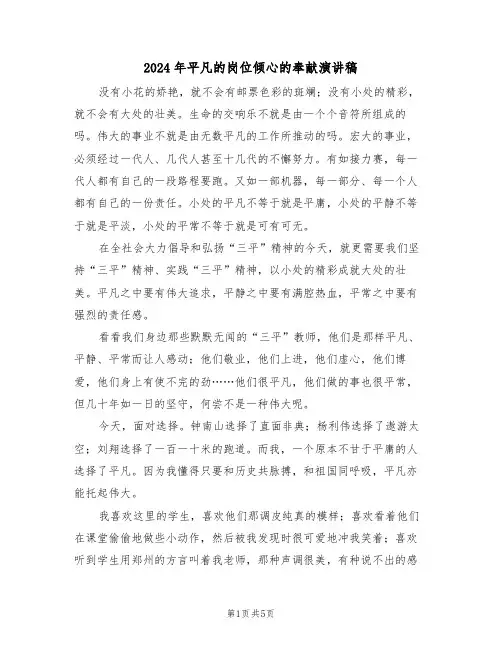 2024年平凡的岗位倾心的奉献演讲稿

没有小花的娇艳，就不会有邮票色彩的斑斓；没有小处的精彩，就不会有大处的壮美。生命的交响乐不就是由一个个音符所组成的吗。伟大的事业不就是由无数平凡的工作所推动的吗。宏大的事业，必须经过一代人、几代人甚至十几代的不懈努力。有如接力赛，每一代人都有自己的一段路程要跑。又如一部机器，每一部分、每一个人都有自己的一份责任。小处的平凡不等于就是平庸，小处的平静不等于就是平淡，小处的平常不等于就是可有可无。

在全社会大力倡导和弘扬“三平”精神的今天，就更需要我们坚持“三平”精神、实践“三平”精神，以小处的精彩成就大处的壮美。平凡之中要有伟大追求，平静之中要有满腔热血，平常之中要有强烈的责任感。

看看我们身边那些默默无闻的“三平”教师，他们是那样平凡、平静、平常而让人感动：他们敬业，他们上进，他们虚心，他们博爱，他们身上有使不完的劲……他们很平凡，他们做的事也很平常，但几十年如一日的坚守，何尝不是一种伟大呢。

今天，面对选择。钟南山选择了直面非典；杨利伟选择了遨游太空；刘翔选择了一百一十米的跑道。而我，一个原本不甘于平庸的人选择了平凡。因为我懂得只要和历史共脉搏，和祖国同呼吸，平凡亦能托起伟大。

我喜欢这里的学生，喜欢他们那调皮纯真的模样；喜欢看着他们在课堂偷偷地做些小动作，然后被我发现时很可爱地冲我笑着；喜欢听到学生用郑州的方言叫着我老师，那种声调很美，有种说不出的感

第1页 共5页